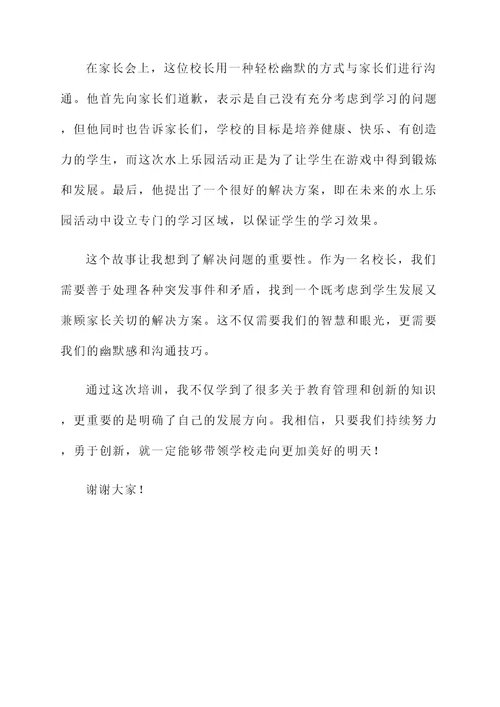 在家长会上，这位校长用一种轻松幽默的方式与家长们进行沟通。他首先向家长们道歉，表示是自己没有充分考虑到学习的问题，但他同时也告诉家长们，学校的目标是培养健康、快乐、有创造力的学生，而这次水上乐园活动正是为了让学生在游戏中得到锻炼和发展。最后，他提出了一个很好的解决方案，即在未来的水上乐园活动中设立专门的学习区域，以保证学生的学习效果。

这个故事让我想到了解决问题的重要性。作为一名校长，我们需要善于处理各种突发事件和矛盾，找到一个既考虑到学生发展又兼顾家长关切的解决方案。这不仅需要我们的智慧和眼光，更需要我们的幽默感和沟通技巧。

通过这次培训，我不仅学到了很多关于教育管理和创新的知识，更重要的是明确了自己的发展方向。我相信，只要我们持续努力，勇于创新，就一定能够带领学校走向更加美好的明天！

谢谢大家！